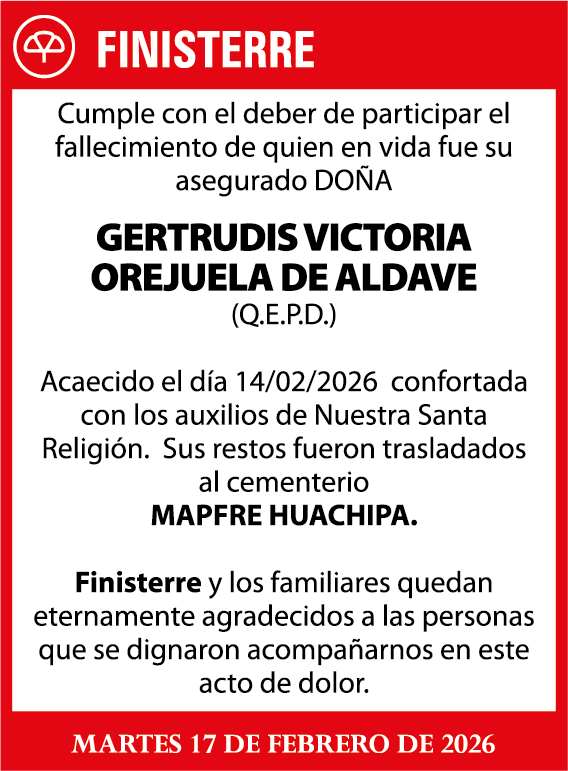 FINISTERRE

Cumple con el deber de participar el fallecimiento de quien en vida fue su asegurado DOÑA

GERTRUDIS VICTORIA OREJUELA DE ALDAVE
(Q.E.P.D.)

Acaecido el día 14/02/2026 confortada con los auxilios de Nuestra Santa Religión. Sus restos fueron trasladados al cementerio
MAPFRE HUACHIPA.

Finisterre y los familiares quedan eternamente agradecidos a las personas que se dignaron acompañarnos en este acto de dolor.

MARTES 17 DE FEBRERO DE 2026